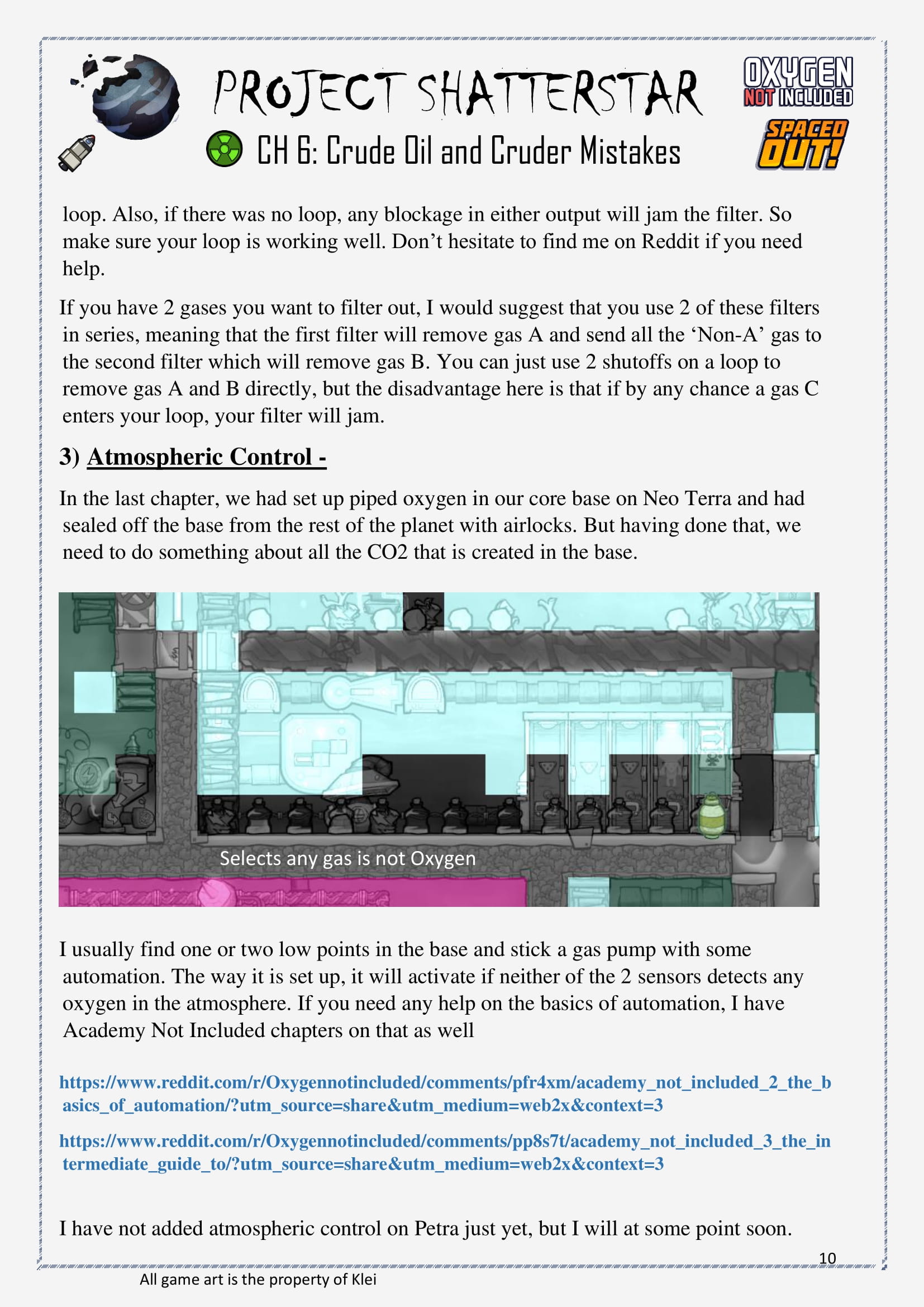 PROJECT SHATTERSTAR

OXYGEN NOT INCLUDED

SPACED OUT!

CH 6: Crude Oil and Cruder Mistakes

loop. Also, if there was no loop, any blockage in either output will jam the filter. So make sure your loop is working well. Don't hesitate to find me on Reddit if you need help.

If you have 2 gases you want to filter out, I would suggest that you use 2 of these filters in series, meaning that the first filter will remove gas A and send all the 'Non-A' gas to the second filter which will remove gas B. You can just use 2 shutoffs on a loop to remove gas A and B directly, but the disadvantage here is that if by any chance a gas C enters your loop, your filter will jam.

3) Atmospheric Control -

In the last chapter, we had set up piped oxygen in our core base on Neo Terra and had sealed off the base from the rest of the planet with airlocks. But having done that, we need to do something about all the CO2 that is created in the base.

Selects any gas is not Oxygen

I usually find one or two low points in the base and stick a gas pump with some automation. The way it is set up, it will activate if neither of the 2 sensors detects any oxygen in the atmosphere. If you need any help on the basics of automation, I have Academy Not Included chapters on that as well

https://www.reddit.com/r/Oxygennotincluded/comments/pfr4xm/academy_not_included_2_the_basics_of_automation/?utm_source=share&utm_medium=web2x&context=3

https://www.reddit.com/r/Oxygennotincluded/comments/pp8s7t/academy_not_included_3_the_intermediate_guide_to/?utm_source=share&utm_medium=web2x&context=3

I have not added atmospheric control on Petra just yet, but I will at some point soon.

10

All game art is the property of Klei